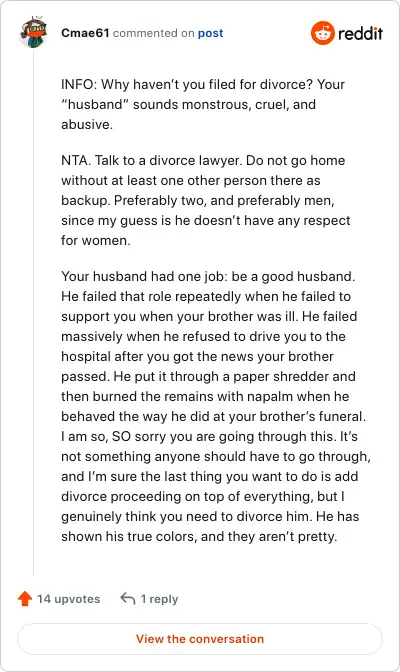 Cmae61 commented on post

reddit

INFO: Why haven't you filed for divorce? Your "husband" sounds monstrous, cruel, and abusive.

NTA. Talk to a divorce lawyer. Do not go home without at least one other person there as backup. Preferably two, and preferably men, since my guess is he doesn't have any respect for women.

Your husband had one job: be a good husband. He failed that role repeatedly when he failed to support you when your brother was ill. He failed massively when he refused to drive you to the hospital after you got the news your brother passed. He put it through a paper shredder and then burned the remains with napalm when he behaved the way he did at your brother's funeral. I am so, SO sorry you are going through this. It's not something anyone should have to go through, and I'm sure the last thing you want to do is add divorce proceeding on top of everything, but I genuinely think you need to divorce him. He has shown his true colors, and they aren't pretty.

14 upvotes

1 reply

View the conversation